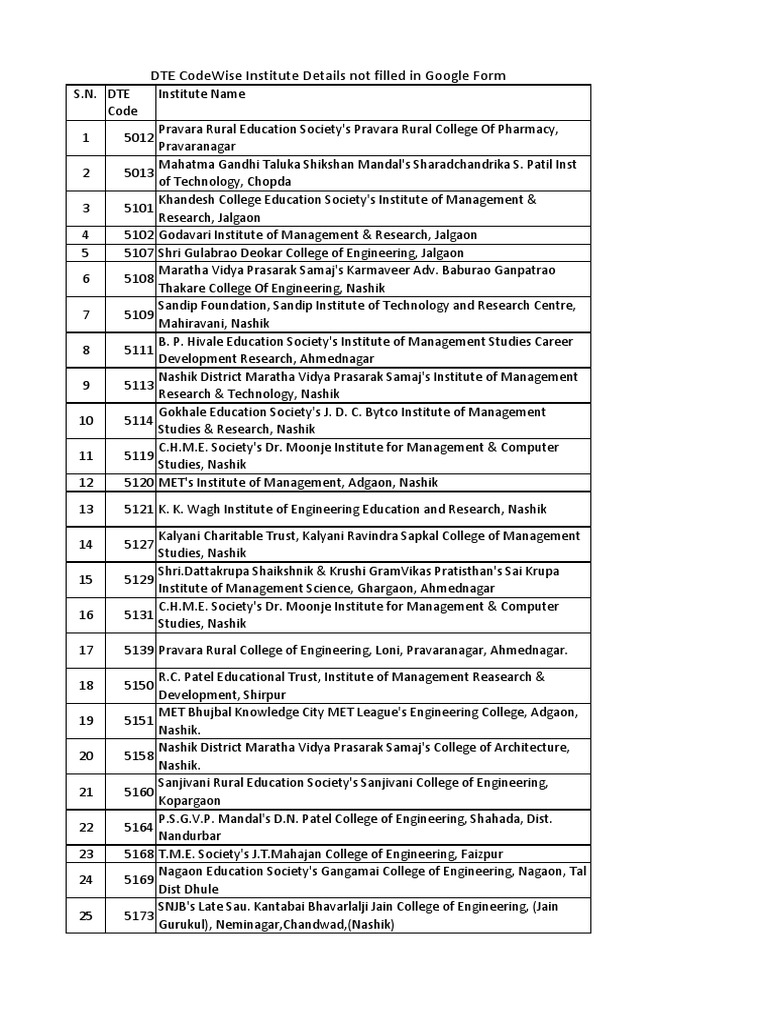 DTE CodeWise Institute Details not filled in Google Form

| S.N. | DTE Code | Institute Name |
|---|---|---|
| 1 | 5012 | Pravara Rural Education Society's Pravara Rural College Of Pharmacy, Pravaranagar |
| 2 | 5013 | Mahatma Gandhi Taluka Shikshan Mandal's Sharadchandrika S. Patil Inst of Technology, Chopda |
| 3 | 5101 | Khandesh College Education Society's Institute of Management & Research, Jalgaon |
| 4 | 5102 | Godavari Institute of Management & Research, Jalgaon |
| 5 | 5107 | Shri Gulabrao Deokar College of Engineering, Jalgaon |
| 6 | 5108 | Maratha Vidya Prasarak Samaj's Karmaveer Adv. Baburao Ganpatrao Thakare College Of Engineering, Nashik |
| 7 | 5109 | Sandip Foundation, Sandip Institute of Technology and Research Centre, Mahiravani, Nashik |
| 8 | 5111 | B. P. Hivale Education Society's Institute of Management Studies Career Development Research, Ahmednagar |
| 9 | 5113 | Nashik District Maratha Vidya Prasarak Samaj's Institute of Management Research & Technology, Nashik |
| 10 | 5114 | Gokhale Education Society's J. D. C. Bytco Institute of Management Studies & Research, Nashik |
| 11 | 5119 | C.H.M.E. Society's Dr. Moonje Institute for Management & Computer Studies, Nashik |
| 12 | 5120 | MET's Institute of Management, Adgaon, Nashik |
| 13 | 5121 | K. K. Wagh Institute of Engineering Education and Research, Nashik |
| 14 | 5127 | Kalyani Charitable Trust, Kalyani Ravindra Sapkal College of Management Studies, Nashik |
| 15 | 5129 | Shri.Dattakrupa Shaikshnik & Krushi GramVikas Pratisthan's Sai Krupa Institute of Management Science, Ghargaon, Ahmednagar |
| 16 | 5131 | C.H.M.E. Society's Dr. Moonje Institute for Management & Computer Studies, Nashik |
| 17 | 5139 | Pravara Rural College of Engineering, Loni, Pravaranagar, Ahmednagar. |
| 18 | 5150 | R.C. Patel Educational Trust, Institute of Management Reasearch & Development, Shirpur |
| 19 | 5151 | MET Bhujbal Knowledge City MET League's Engineering College, Adgaon, Nashik. |
| 20 | 5158 | Nashik District Maratha Vidya Prasarak Samaj's College of Architecture, Nashik. |
| 21 | 5160 | Sanjivani Rural Education Society's Sanjivani College of Engineering, Kopargaon |
| 22 | 5164 | P.S.G.V.P. Mandal's D.N. Patel College of Engineering, Shahada, Dist. Nandurbar |
| 23 | 5168 | T.M.E. Society's J.T.Mahajan College of Engineering, Faizpur |
| 24 | 5169 | Nagaon Education Society's Gangamai College of Engineering, Nagaon, Tal Dist Dhule |
| 25 | 5173 | SNJB's Late Sau. Kantabai Bhavarlalji Jain College of Engineering, (Jain Gurukul), Neminagar,Chandwad,(Nashik) |